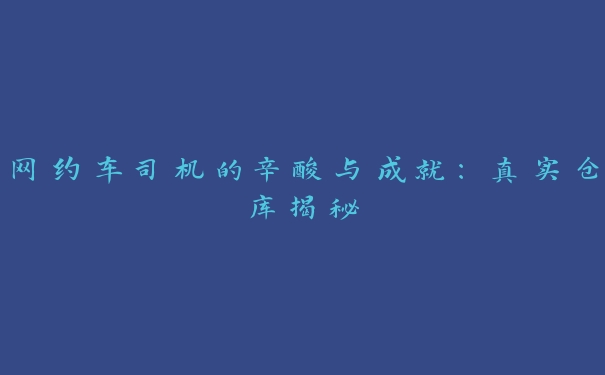 网约车司机的辛酸与成就：真实仓库揭秘